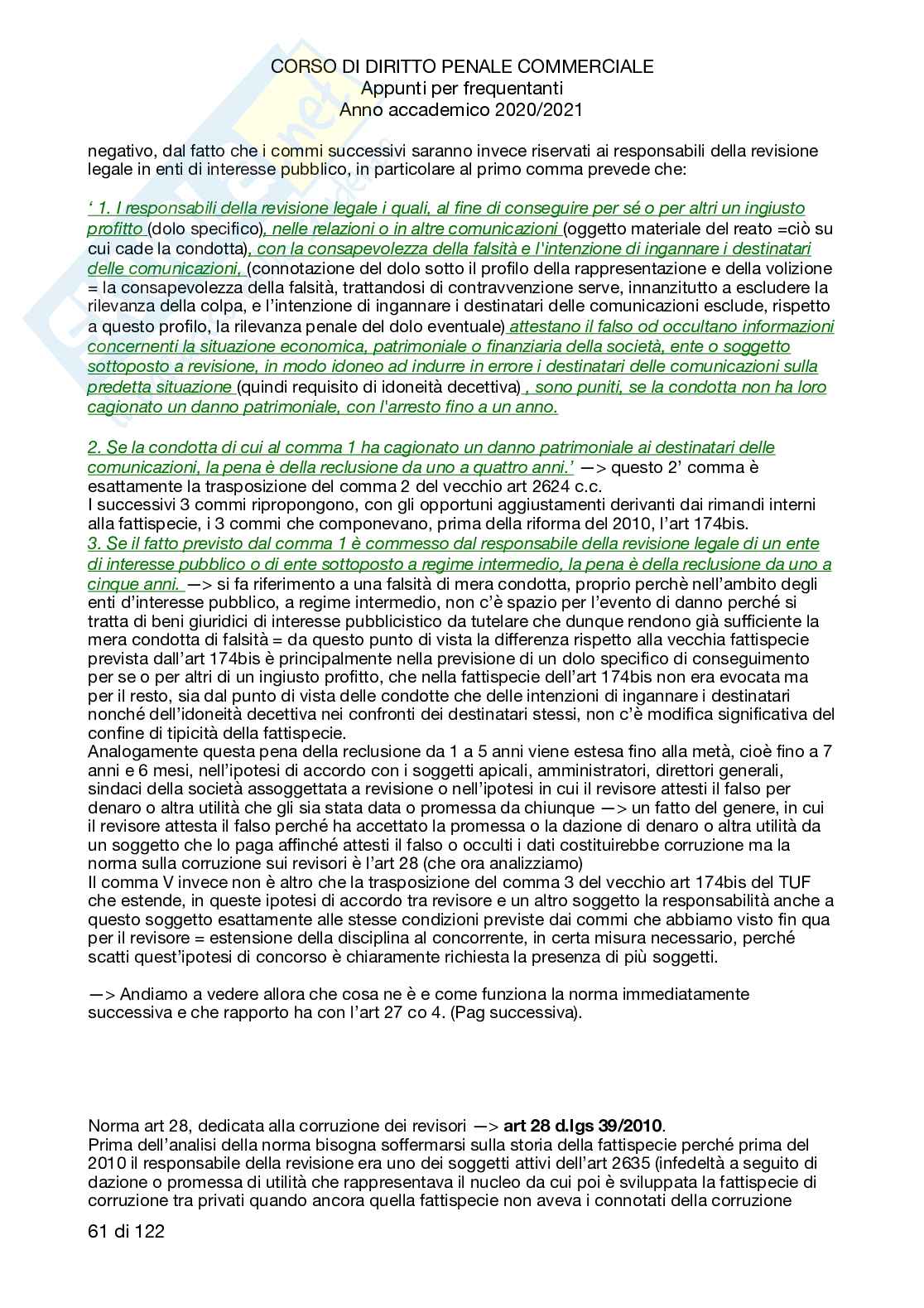 CORSO DI DIRITTO PENALE COMMERCIALE
Appunti per frequentanti
Anno accademico 2020/2021

negativo, dal fatto che i commi successivi saranno invece riservati ai responsabili della revisione legale in enti di interesse pubblico, in particolare al primo comma prevede che:

' 1. I responsabili della revisione legale i quali, al fine di conseguire per sé o per altri un ingiusto profitto (dolo specifico), nelle relazioni o in altre comunicazioni (oggetto materiale del reato =ciò su cui cade la condotta), con la consapevolezza della falsità e l'intenzione di ingannare i destinatari delle comunicazioni, (connotazione del dolo sotto il profilo della rappresentazione e della volizione = la consapevolezza della falsità, trattandosi di contravvenzione serve, innanzitutto a escludere la rilevanza della colpa, e l'intenzione di ingannare i destinatari delle comunicazioni esclude, rispetto a questo profilo, la rilevanza penale del dolo eventuale) attestano il falso od occultano informazioni concernenti la situazione economica, patrimoniale o finanziaria della società, ente o soggetto sottoposto a revisione, in modo idoneo ad indurre in errore i destinatari delle comunicazioni sulla predetta situazione (quindi requisito di idoneità decettiva) , sono puniti, se la condotta non ha loro cagionato un danno patrimoniale, con l'arresto fino a un anno.

2. Se la condotta di cui al comma 1 ha cagionato un danno patrimoniale ai destinatari delle comunicazioni, la pena è della reclusione da uno a quattro anni.' —> questo 2' comma è esattamente la trasposizione del comma 2 del vecchio art 2624 c.c.
I successivi 3 commi ripropongono, con gli opportuni aggiustamenti derivanti dai rimandi interni alla fattispecie, i 3 commi che componevano, prima della riforma del 2010, l'art 174bis.
3. Se il fatto previsto dal comma 1 è commesso dal responsabile della revisione legale di un ente di interesse pubblico o di ente sottoposto a regime intermedio, la pena è della reclusione da uno a cinque anni. —> si fa riferimento a una falsità di mera condotta, proprio perchè nell'ambito degli enti d'interesse pubblico, a regime intermedio, non c'è spazio per l'evento di danno perché si tratta di beni giuridici di interesse pubblicistico da tutelare che dunque rendono già sufficiente la mera condotta di falsità = da questo punto di vista la differenza rispetto alla vecchia fattispecie prevista dall'art 174bis è principalmente nella previsione di un dolo specifico di conseguimento per se o per altri di un ingiusto profitto, che nella fattispecie dell'art 174bis non era evocata ma per il resto, sia dal punto di vista delle condotte che delle intenzioni di ingannare i destinatari nonché dell'idoneità decettiva nei confronti dei destinatari stessi, non c'è modifica significativa del confine di tipicità della fattispecie.
Analogamente questa pena della reclusione da 1 a 5 anni viene estesa fino alla metà, cioè fino a 7 anni e 6 mesi, nell'ipotesi di accordo con i soggetti apicali, amministratori, direttori generali, sindaci della società assoggettata a revisione o nell'ipotesi in cui il revisore attesti il falso per denaro o altra utilità che gli sia stata data o promessa da chiunque —> un fatto del genere, in cui il revisore attesta il falso perché ha accettato la promessa o la dazione di denaro o altra utilità da un soggetto che lo paga affinché attesti il falso o occulti i dati costituirebbe corruzione ma la norma sulla corruzione sui revisori è l'art 28 (che ora analizziamo)
Il comma V invece non è altro che la trasposizione del comma 3 del vecchio art 174bis del TUF che estende, in queste ipotesi di accordo tra revisore e un altro soggetto la responsabilità anche a questo soggetto esattamente alle stesse condizioni previste dai commi che abbiamo visto fin qua per il revisore = estensione della disciplina al concorrente, in certa misura necessario, perché scatti quest'ipotesi di concorso è chiaramente richiesta la presenza di più soggetti.

—> Andiamo a vedere allora che cosa ne è e come funziona la norma immediatamente successiva e che rapporto ha con l'art 27 co 4. (Pag successiva).

Norma art 28, dedicata alla corruzione dei revisori —> art 28 d.lgs 39/2010.
Prima dell'analisi della norma bisogna soffermarsi sulla storia della fattispecie perché prima del 2010 il responsabile della revisione era uno dei soggetti attivi dell'art 2635 (infedeltà a seguito di dazione o promessa di utilità che rappresentava il nucleo da cui poi è sviluppata la fattispecie di corruzione tra privati quando ancora quella fattispecie non aveva i connotati della corruzione

61 di 122